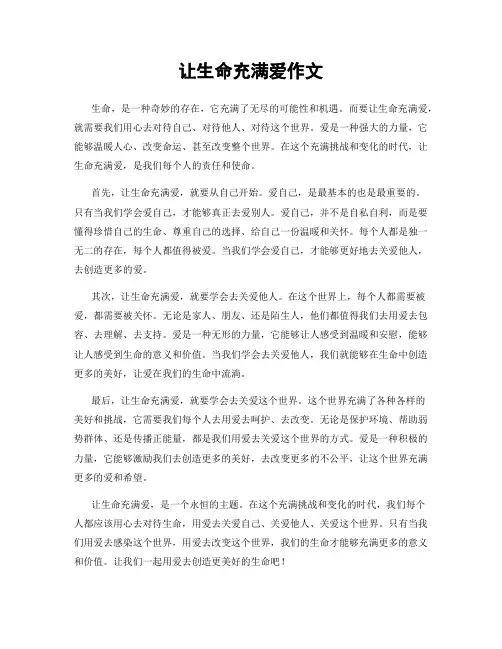 让生命充满爱作文

生命，是一种奇妙的存在，它充满了无尽的可能性和机遇。而要让生命充满爱，就需要我们用心去对待自己、对待他人、对待这个世界。爱是一种强大的力量，它能够温暖人心、改变命运、甚至改变整个世界。在这个充满挑战和变化的时代，让生命充满爱，是我们每个人的责任和使命。

首先，让生命充满爱，就要从自己开始。爱自己，是最基本的也是最重要的。只有当我们学会爱自己，才能够真正去爱别人。爱自己，并不是自私自利，而是要懂得珍惜自己的生命、尊重自己的选择、给自己一份温暖和关怀。每个人都是独一无二的存在，每个人都值得被爱。当我们学会爱自己，才能够更好地去关爱他人，去创造更多的爱。

其次，让生命充满爱，就要学会去关爱他人。在这个世界上，每个人都需要被爱，都需要被关怀。无论是家人、朋友、还是陌生人，他们都值得我们去用爱去包容、去理解、去支持。爱是一种无形的力量，它能够让人感受到温暖和安慰，能够让人感受到生命的意义和价值。当我们学会去关爱他人，我们就能够在生命中创造更多的美好，让爱在我们的生命中流淌。

最后，让生命充满爱，就要学会去关爱这个世界。这个世界充满了各种各样的美好和挑战，它需要我们每个人去用爱去呵护、去改变。无论是保护环境、帮助弱势群体、还是传播正能量，都是我们用爱去关爱这个世界的方式。爱是一种积极的力量，它能够激励我们去创造更多的美好，去改变更多的不公平，让这个世界充满更多的爱和希望。

让生命充满爱，是一个永恒的主题。在这个充满挑战和变化的时代，我们每个人都应该用心去对待生命，用爱去关爱自己、关爱他人、关爱这个世界。只有当我们用爱去感染这个世界，用爱去改变这个世界，我们的生命才能够充满更多的意义和价值。让我们一起用爱去创造更美好的生命吧！